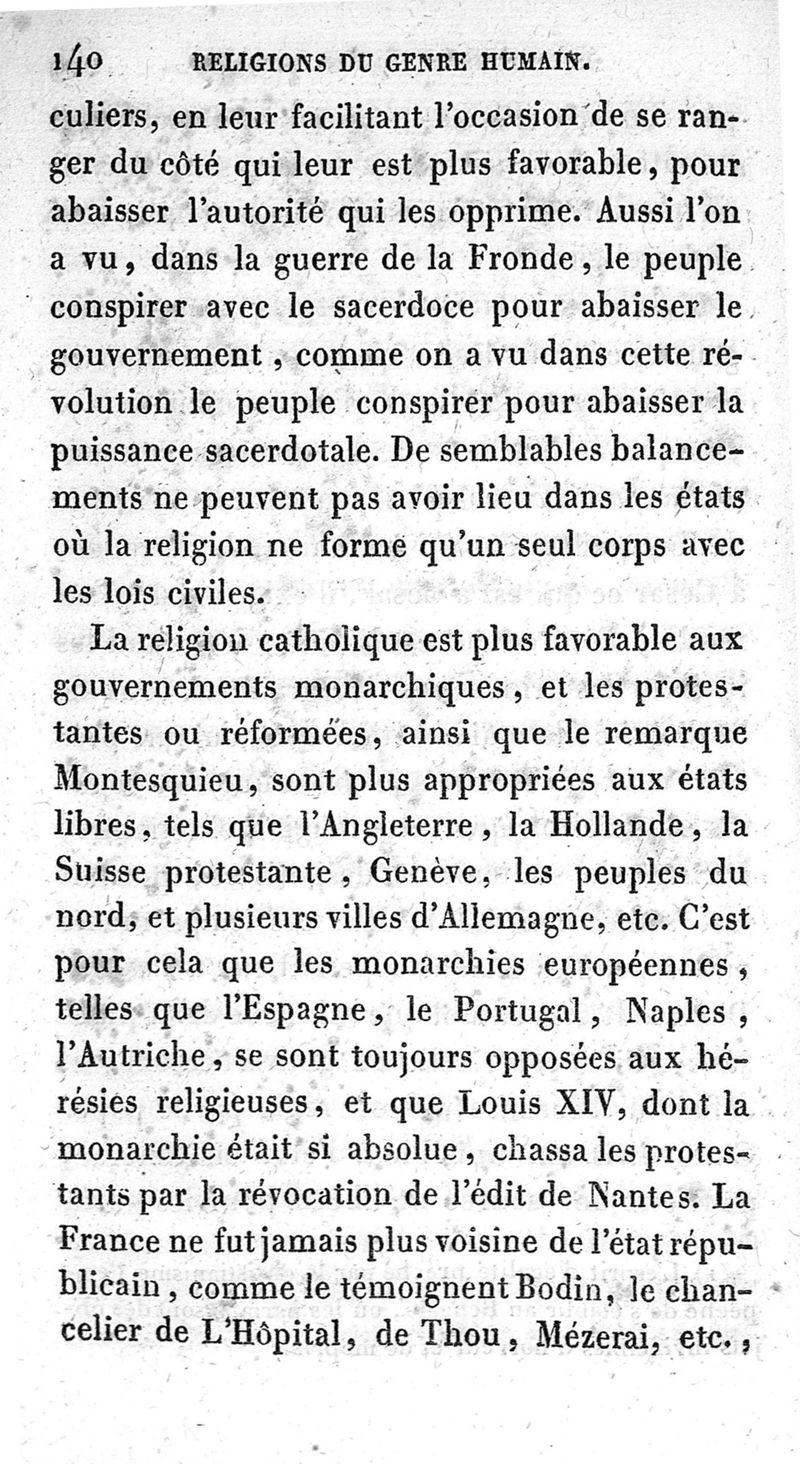 140 RELIGIONS DU GENRE HUMAIN.

culiers, en leur facilitant l'occasion de se ranger du côté qui leur est plus favorable, pour abaisser l'autorité qui les opprime. Aussi l'on a vu, dans la guerre de la Fronde, le peuple conspirer avec le sacerdoce pour abaisser le gouvernement, comme on a vu dans cette révolution le peuple conspirer pour abaisser la puissance sacerdotale. De semblables balancements ne peuvent pas avoir lieu dans les états où la religion ne forme qu'un seul corps avec les lois civiles.

La religion catholique est plus favorable aux gouvernements monarchiques, et les protestantes ou réformées, ainsi que le remarque Montesquieu, sont plus appropriées aux états libres, tels que l'Angleterre, la Hollande, la Suisse protestante, Genève, les peuples du nord, et plusieurs villes d'Allemagne, etc. C'est pour cela que les monarchies européennes, telles que l'Espagne, le Portugal, Naples, l'Autriche, se sont toujours opposées aux hérésies religieuses, et que Louis XIV, dont la monarchie était si absolue, chassa les protestants par la révocation de l'édit de Nantes. La France ne fut jamais plus voisine de l'état républicain, comme le témoignent Bodin, le chancelier de L'Hôpital, de Thou, Mézerai, etc.,